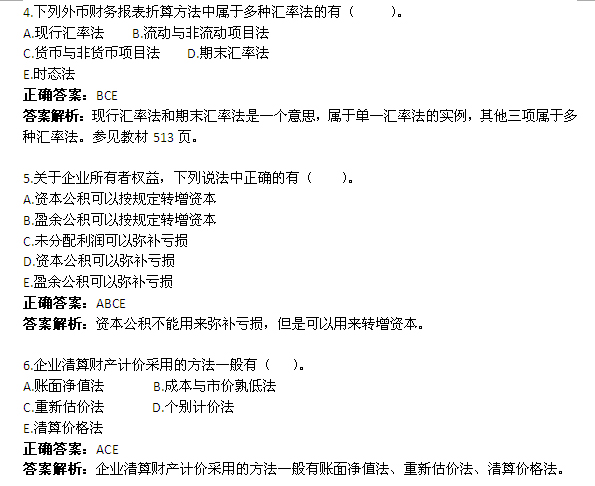 4.下列外币财务报表折算方法中属于多种汇率法的有（　　）。
A.现行汇率法　　B.流动与非流动项目法
C.货币与非货币项目法　　D.期末汇率法
E.时态法
正确答案：BCE
答案解析：现行汇率法和期末汇率法是一个意思，属于单一汇率法的实例，其他三项属于多种汇率法。参见教材 513 页。

5.关于企业所有者权益，下列说法中正确的有（　　）。
A.资本公积可以按规定转增资本
B.盈余公积可以按规定转增资本
C.未分配利润可以弥补亏损
D.资本公积可以弥补亏损
E.盈余公积可以弥补亏损
正确答案：ABCE
答案解析：资本公积不能用来弥补亏损，但是可以用来转增资本。

6.企业清算财产计价采用的方法一般有（　　）。
A.账面净值法　　B.成本与市价孰低法
C.重新估价法　　D.个别计价法
E.清算价格法
正确答案：ACE
答案解析：企业清算财产计价采用的方法一般有账面净值法、重新估价法、清算价格法。